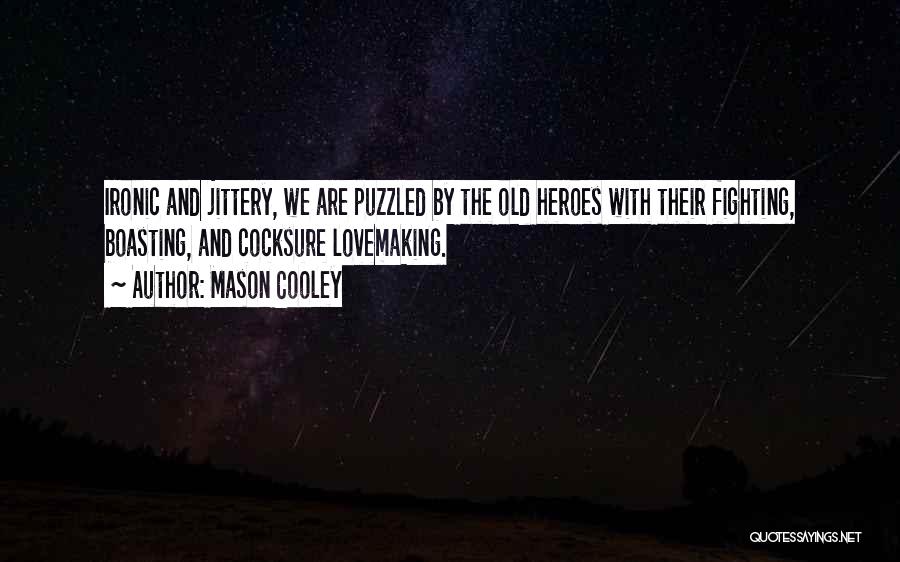 IRONIC AND JITTERY, WE ARE PUZZLED BY THE OLD HEROES WITH THEIR FIGHTING, BOASTING, AND COCKSURE LOVEMAKING.

~ AUTHOR: MASON COOLEY

QUOTESSAYINGS.NET